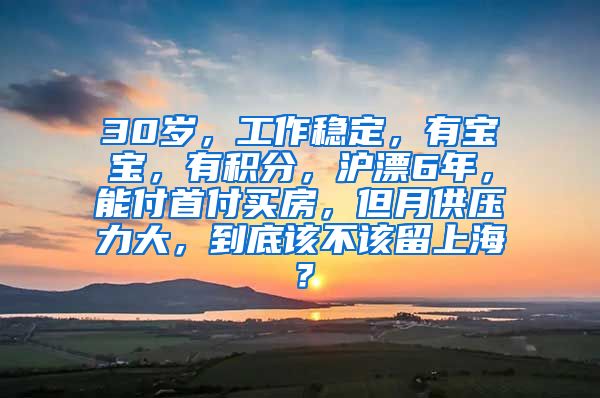 30岁，工作稳定，有宝宝，有积分，沪漂6年，能付首付买房，但月供压力大，到底该不该留上海？